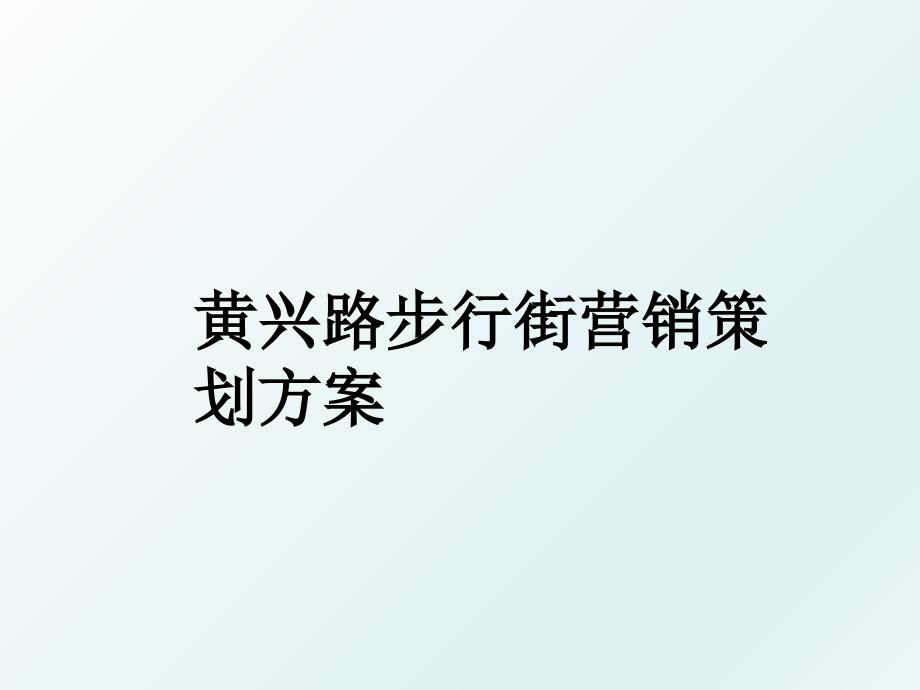 黄兴路步行街营销策划方案